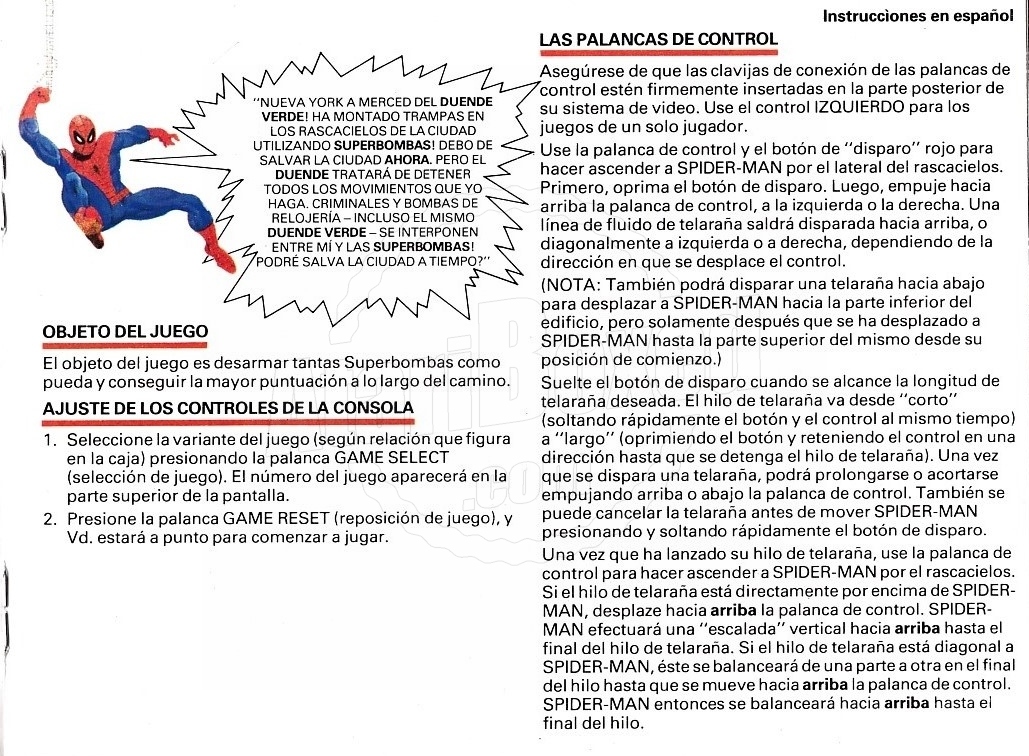 Instrucciones en español

"NUEVA YORK A MERCED DEL DUENDE VERDE! HA MONTADO TRAMPAS EN LOS RASCACIELOS DE LA CIUDAD UTILIZANDO SUPERBOMBAS! DEBO DE SALVAR LA CIUDAD AHORA. PERO EL DUENDE TRATARÁ DE DETENER TODOS LOS MOVIMIENTOS QUE YO HAGA. CRIMINALES Y BOMBAS DE RELOJERÍA – INCLUSO EL MISMO DUENDE VERDE – SE INTERPONEN ENTRE MÍ Y LAS SUPERBOMBAS! PODRÉ SALVA LA CIUDAD A TIEMPO?"

OBJETO DEL JUEGO

El objeto del juego es desarmar tantas Superbombas como pueda y conseguir la mayor puntuación a lo largo del camino.

AJUSTE DE LOS CONTROLES DE LA CONSOLA

1. Seleccione la variante del juego (según relación que figura en la caja) presionando la palanca GAME SELECT (selección de juego). El número del juego aparecerá en la parte superior de la pantalla.
2. Presione la palanca GAME RESET (reposición de juego), y Vd. estará a punto para comenzar a jugar.

LAS PALANCAS DE CONTROL

Asegúrese de que las clavijas de conexión de las palancas de control estén firmemente insertadas en la parte posterior de su sistema de video. Use el control IZQUIERDO para los juegos de un solo jugador.

Use la palanca de control y el botón de "disparo" rojo para hacer ascender a SPIDER-MAN por el lateral del rascacielos. Primero, oprima el botón de disparo. Luego, empuje hacia arriba la palanca de control, a la izquierda o la derecha. Una línea de fluido de telaraña saldrá disparada hacia arriba, o diagonalmente a izquierda o a derecha, dependiendo de la dirección en que se desplace el control.

(NOTA: También podrá disparar una telaraña hacia abajo para desplazar a SPIDER-MAN hacia la parte inferior del edificio, pero solamente después que se ha desplazado a SPIDER-MAN hasta la parte superior del mismo desde su posición de comienzo.)

Suelte el botón de disparo cuando se alcance la longitud de telaraña deseada. El hilo de telaraña va desde "corto" (soltando rápidamente el botón y el control al mismo tiempo) a "largo" (oprimiendo el botón y reteniendo el control en una dirección hasta que se detenga el hilo de telaraña). Una vez que se dispara una telaraña, podrá prolongarse o acortarse empujando arriba o abajo la palanca de control. También se puede cancelar la telaraña antes de mover SPIDER-MAN presionando y soltando rápidamente el botón de disparo.

Una vez que ha lanzado su hilo de telaraña, use la palanca de control para hacer ascender a SPIDER-MAN por el rascacielos. Si el hilo de telaraña está directamente por encima de SPIDER-MAN, desplaze hacia arriba la palanca de control. SPIDER-MAN efectuará una "escalada" vertical hacia arriba hasta el final del hilo de telaraña. Si el hilo de telaraña está diagonal a SPIDER-MAN, éste se balanceará de una parte a otra en el final del hilo hasta que se mueve hacia arriba la palanca de control. SPIDER-MAN entonces se balanceará hacia arriba hasta el final del hilo.